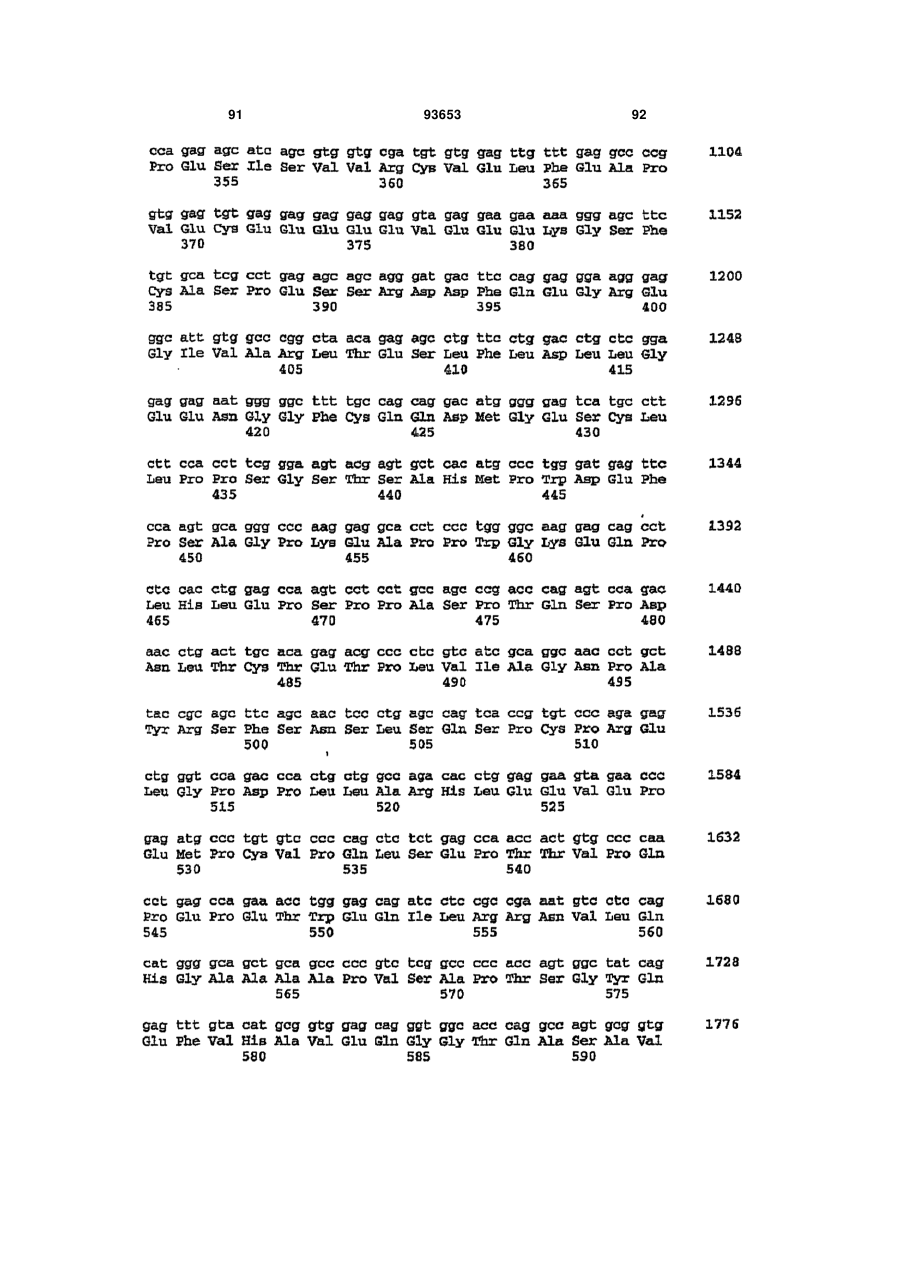 91 93653 92

cca gag agc atc agc gtg gtg cga tgt gtg gag ttg ttt gag gcc ccg 1104
Pro Glu Ser Ile Ser Val Val Arg Cys Val Glu Leu Phe Glu Ala Pro
355 360 365

gtg gag tgt gag gag gag gag gag gta gag gaa gaa aaa ggg agc ttc 1152
Val Glu Cys Glu Glu Glu Glu Glu Val Glu Glu Glu Lys Gly Ser Phe
370 375 380

tgt gca tcg cct gag agc agc agg gat gac ttc cag gag gga agg gag 1200
Cys Ala Ser Pro Glu Ser Ser Arg Asp Asp Phe Gln Glu Gly Arg Glu
385 390 395 400

ggc att gtg gcc cgg cta aca gag agc ctg ttc ctg gac ctg ctc gga 1248
Gly Ile Val Ala Arg Leu Thr Glu Ser Leu Phe Leu Asp Leu Leu Gly
405 410 415

gag gag aat ggg ggc ttt tgc cag cag gac atg ggg gag tca tgc ctt 1296
Glu Glu Asn Gly Gly Phe Cys Gln Gln Asp Met Gly Glu Ser Cys Leu
420 425 430

ctt cca cct tcg gga agt acg agt gct cac atg ccc tgg gat gag ttc 1344
Leu Pro Pro Ser Gly Ser Thr Ser Ala His Met Pro Trp Asp Glu Phe
435 440 445

cca agt gca ggg ccc aag gag gca cct ccc tgg ggc aag gag cag cct 1392
Pro Ser Ala Gly Pro Lys Glu Ala Pro Pro Trp Gly Lys Glu Gln Pro
450 455 460

ctc cac ctg gag cca agt cct cct gcc agc ccg acc cag agt cca gac 1440
Leu His Leu Glu Pro Ser Pro Pro Ala Ser Pro Thr Gln Ser Pro Asp
465 470 475 480

aac ctg act tgc aca gag acg ccc ctc gtc atc gca ggc aac cct gct 1488
Asn Leu Thr Cys Thr Glu Thr Pro Leu Val Ile Ala Gly Asn Pro Ala
485 490 495

tac cgc agc ttc agc aac tcc ctg agc cag tca ccg tgt ccc aga gag 1536
Tyr Arg Ser Phe Ser Asn Ser Leu Ser Gln Ser Pro Cys Pro Arg Glu
500 505 510

ctg ggt cca gac cca ctg ctg gcc aga cac ctg gag gaa gta gaa ccc 1584
Leu Gly Pro Asp Pro Leu Leu Ala Arg His Leu Glu Glu Val Glu Pro
515 520 525

gag atg ccc tgt gtc ccc cag ctc tct gag cca acc act gtg ccc caa 1632
Glu Met Pro Cys Val Pro Gln Leu Ser Glu Pro Thr Thr Val Pro Gln
530 535 540

cct gag cca gaa acc tgg gag cag atc ctc cgc cga aat gtc ctc cag 1680
Pro Glu Pro Glu Thr Trp Glu Gln Ile Leu Arg Arg Asn Val Leu Gln
545 550 555 560

cat ggg gca gct gca gcc ccc gtc tcg gcc ccc acc agt ggc tat cag 1728
His Gly Ala Ala Ala Ala Pro Val Ser Ala Pro Thr Ser Gly Tyr Gln
565 570 575

gag ttt gta cat gcg gtg gag cag ggt ggc acc cag gcc agt gcg gtg 1776
Glu Phe Val His Ala Val Glu Gln Gly Gly Thr Gln Ala Ser Ala Val
580 585 590